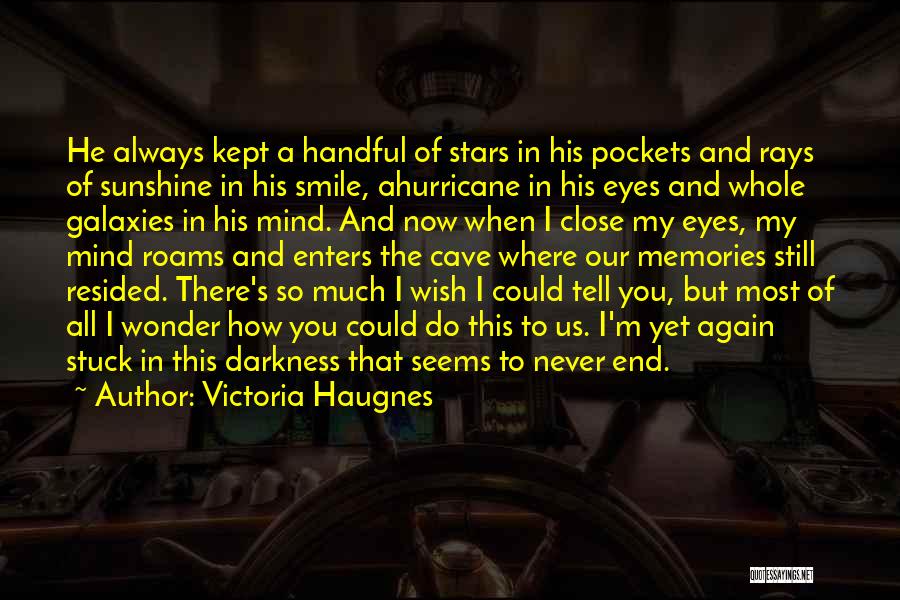 He always kept a handful of stars in his pockets and rays of sunshine in his smile, ahurricane in his eyes and whole galaxies in his mind. And now when I close my eyes, my mind roams and enters the cave where our memories still resided. There's so much I wish I could tell you, but most of all I wonder how you could do this to us. I'm yet again stuck in this darkness that seems to never end.

~ Author: Victoria Haugnes

QUOTESSAYINGS.NET